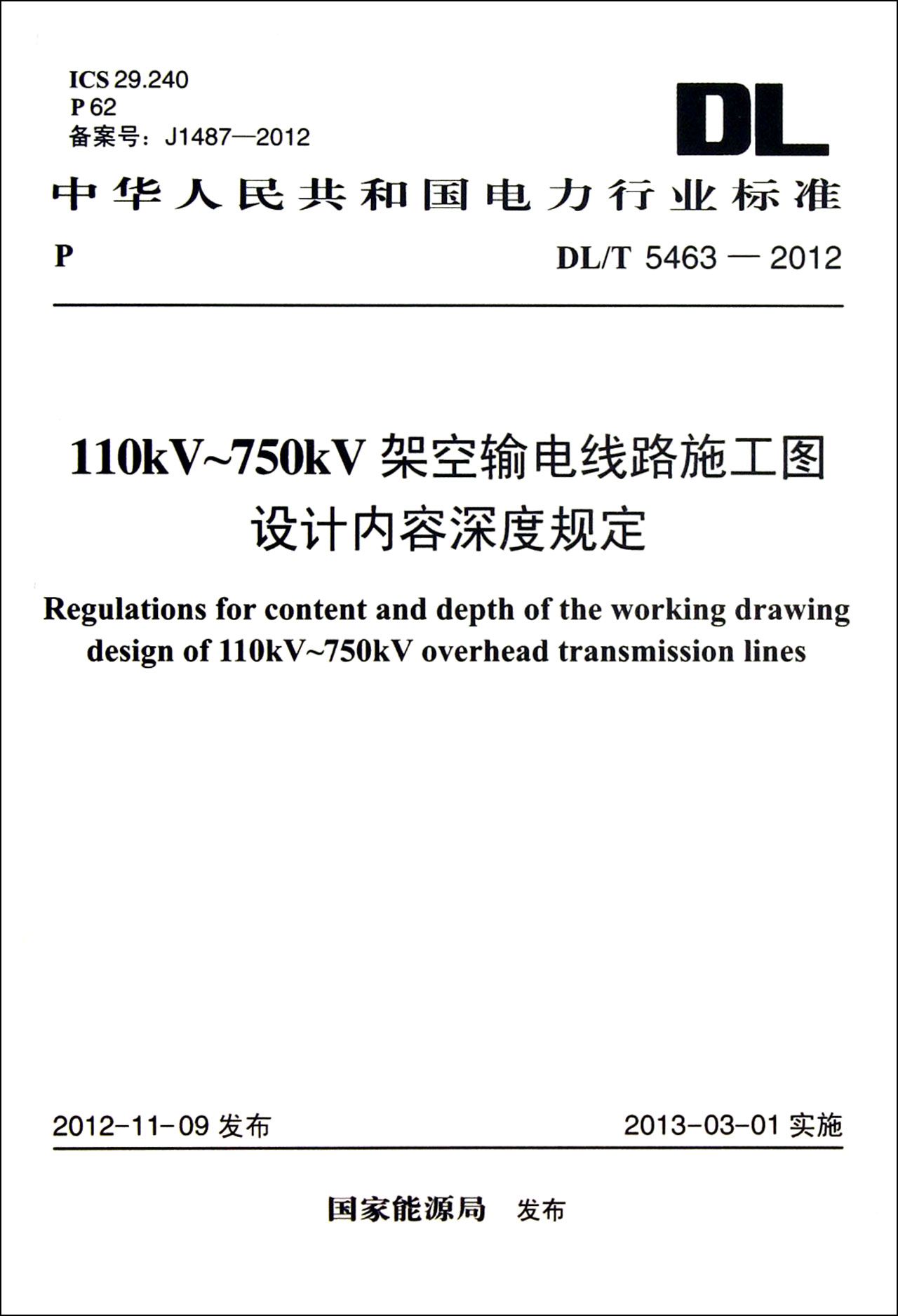 ICS 29.240
P 62
备案号：J1487—2012

DL

中华人民共和国电力行业标准

P

DL/T 5463 — 2012

110kV~750kV 架空输电线路施工图设计内容深度规定

Regulations for content and depth of the working drawing design of 110kV~750kV overhead transmission lines

2012-11-09 发布

2013-03-01 实施

国家能源局 发布